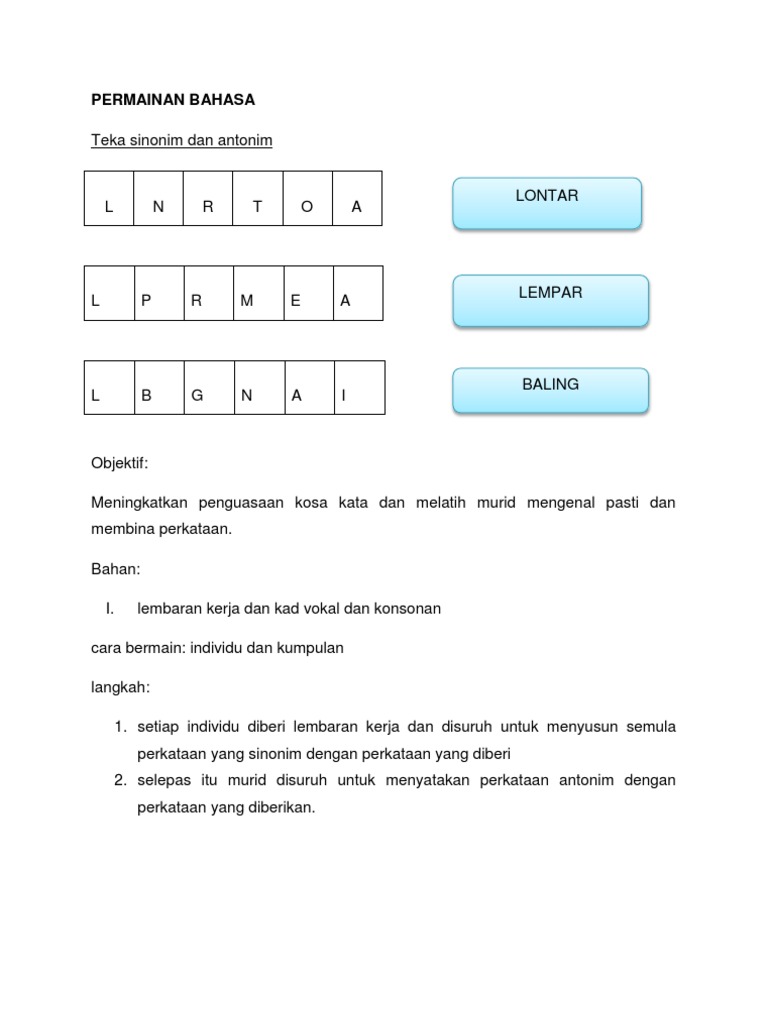 PERMAINAN BAHASA

Teka sinonim dan antonim

| L | N | R | T | O | A |
|---|---|---|---|---|---|

LONTAR

| L | P | R | M | E | A |
|---|---|---|---|---|---|

LEMPAR

| L | B | G | N | A | I |
|---|---|---|---|---|---|

BALING

Objektif:

Meningkatkan penguasaan kosa kata dan melatih murid mengenal pasti dan membina perkataan.

Bahan:

I. lembaran kerja dan kad vokal dan konsonan

cara bermain: individu dan kumpulan

langkah:

1. setiap individu diberi lembaran kerja dan disuruh untuk menyusun semula perkataan yang sinonim dengan perkataan yang diberi
2. selepas itu murid disuruh untuk menyatakan perkataan antonim dengan perkataan yang diberikan.